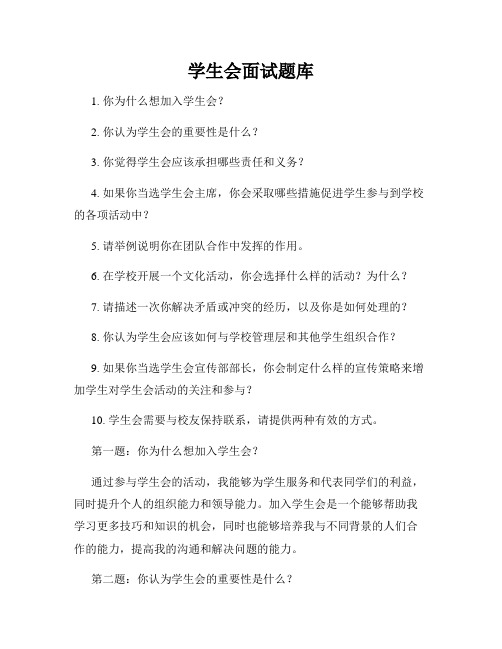 学生会面试题库

1. 你为什么想加入学生会？

2. 你认为学生会的重要性是什么？

3. 你觉得学生会应该承担哪些责任和义务？

4. 如果你当选学生会主席，你会采取哪些措施促进学生参与到学校的各项活动中？

5. 请举例说明你在团队合作中发挥的作用。

6. 在学校开展一个文化活动，你会选择什么样的活动？为什么？

7. 请描述一次你解决矛盾或冲突的经历，以及你是如何处理的？

8. 你认为学生会应该如何与学校管理层和其他学生组织合作？

9. 如果你当选学生会宣传部部长，你会制定什么样的宣传策略来增加学生对学生会活动的关注和参与？

10. 学生会需要与校友保持联系，请提供两种有效的方式。

第一题：你为什么想加入学生会？

通过参与学生会的活动，我能够为学生服务和代表同学们的利益，同时提升个人的组织能力和领导能力。加入学生会是一个能够帮助我学习更多技巧和知识的机会，同时也能够培养我与不同背景的人们合作的能力，提高我的沟通和解决问题的能力。

第二题：你认为学生会的重要性是什么？